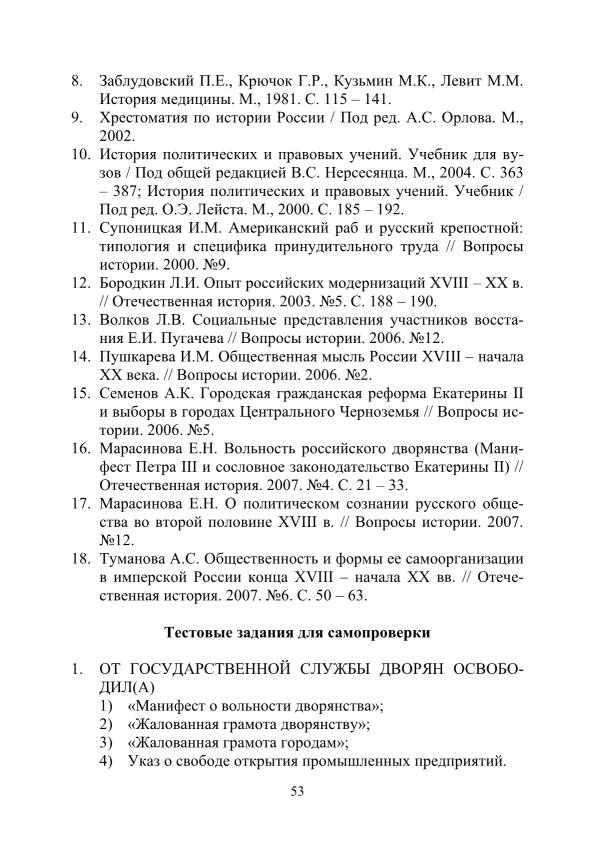 8. Заблудовский П.Е., Крючок Г.Р., Кузьмин М.К., Левит М.М. История медицины. М., 1981. С. 115 – 141.
9. Хрестоматия по истории России / Под ред. А.С. Орлова. М., 2002.
10. История политических и правовых учений. Учебник для вузов / Под общей редакцией В.С. Нерсесянца. М., 2004. С. 363 – 387; История политических и правовых учений. Учебник / Под ред. О.Э. Лейста. М., 2000. С. 185 – 192.
11. Супоницкая И.М. Американский раб и русский крепостной: типология и специфика принудительного труда // Вопросы истории. 2000. №9.
12. Бородкин Л.И. Опыт российских модернизаций XVIII – XX в. // Отечественная история. 2003. №5. С. 188 – 190.
13. Волков Л.В. Социальные представления участников восстания Е.И. Пугачева // Вопросы истории. 2006. №12.
14. Пушкарева И.М. Общественная мысль России XVIII – начала XX века. // Вопросы истории. 2006. №2.
15. Семенов А.К. Городская гражданская реформа Екатерины II и выборы в городах Центрального Черноземья // Вопросы истории. 2006. №5.
16. Марасинова Е.Н. Вольность российского дворянства (Манифест Петра III и сословное законодательство Екатерины II) // Отечественная история. 2007. №4. С. 21 – 33.
17. Марасинова Е.Н. О политическом сознании русского общества во второй половине XVIII в. // Вопросы истории. 2007. №12.
18. Туманова А.С. Общественность и формы ее самоорганизации в имперской России конца XVIII – начала XX вв. // Отечественная история. 2007. №6. С. 50 – 63.

Тестовые задания для самопроверки

1. ОТ ГОСУДАРСТВЕННОЙ СЛУЖБЫ ДВОРЯН ОСВОБОДИЛ(А)
1) «Манифест о вольности дворянства»;
2) «Жалованная грамота дворянству»;
3) «Жалованная грамота городам»;
4) Указ о свободе открытия промышленных предприятий.

53